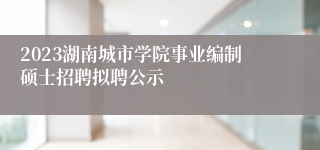 2023湖南城市学院事业编制硕士招聘拟聘公示